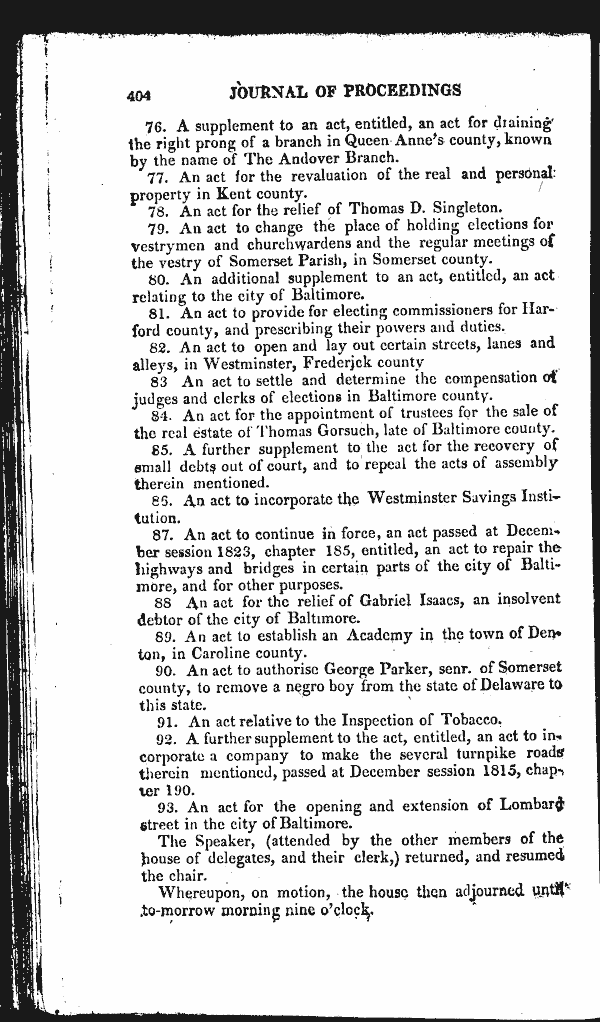 404 JOURNAL OF PROCEEDINGS

76. A supplement to an act, entitled, an act for draining the right prong of a branch in Queen Anne's county, known by the name of The Andover Branch.

77. An act for the revaluation of the real and personal property in Kent county.

78. An act for the relief of Thomas D. Singleton.

79. An act to change the place of holding elections for vestrymen and churchwardens and the regular meetings of the vestry of Somerset Parish, in Somerset county.

80. An additional supplement to an act, entitled, an act relating to the city of Baltimore.

81. An act to provide for electing commissioners for Harford county, and prescribing their powers and duties.

82. An act to open and lay out certain streets, lanes and alleys, in Westminster, Frederick county

83 An act to settle and determine the compensation of judges and clerks of elections in Baltimore county.

84. An act for the appointment of trustees for the sale of the real estate of Thomas Gorsuch, late of Baltimore county.

85. A further supplement to the act for the recovery of small debts out of court, and to repeal the acts of assembly therein mentioned.

86. An act to incorporate the Westminster Savings Institution.

87. An act to continue in force, an act passed at December session 1823, chapter 185, entitled, an act to repair the highways and bridges in certain parts of the city of Baltimore, and for other purposes.

88 An act for the relief of Gabriel Isaacs, an insolvent debtor of the city of Baltimore.

89. An act to establish an Academy in the town of Denton, in Caroline county.

90. An act to authorise George Parker, senr. of Somerset county, to remove a negro boy from the state of Delaware to this state.

91. An act relative to the Inspection of Tobacco.

92. A further supplement to the act, entitled, an act to incorporate a company to make the several turnpike roads therein mentioned, passed at December session 1815, chapter 190.

93. An act for the opening and extension of Lombard street in the city of Baltimore.

The Speaker, (attended by the other members of the house of delegates, and their clerk,) returned, and resumed the chair.

Whereupon, on motion, the house then adjourned until to-morrow morning nine o'clock.